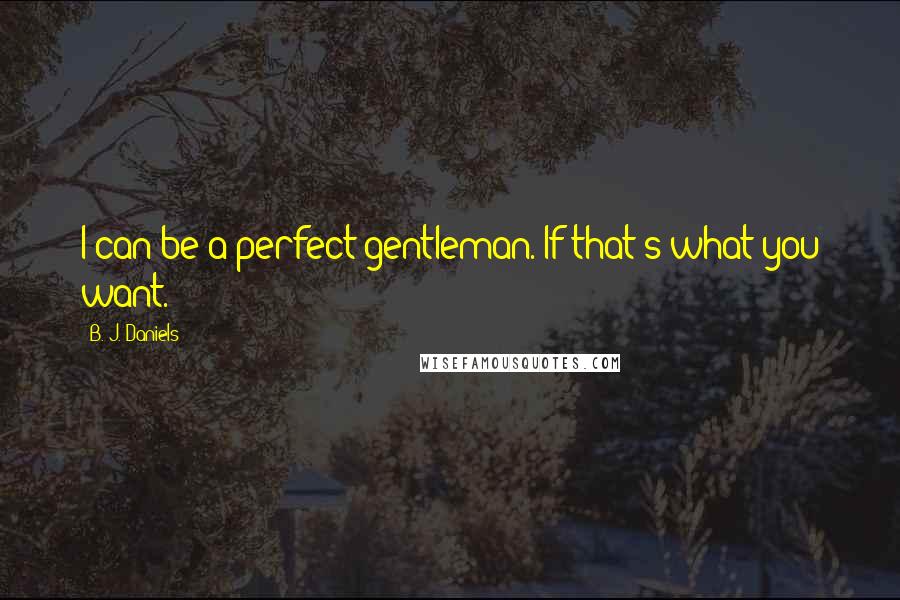 I can be a perfect gentleman. If that's what you want.

B. J. Daniels

WISEFAMOUSQUOTES.COM